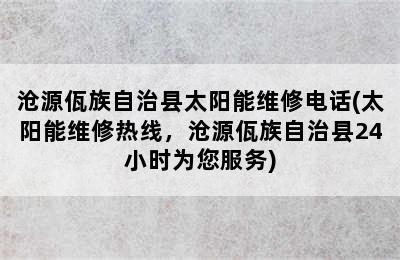 沧源佤族自治县太阳能维修电话(太阳能维修热线，沧源佤族自治县24小时为您服务)